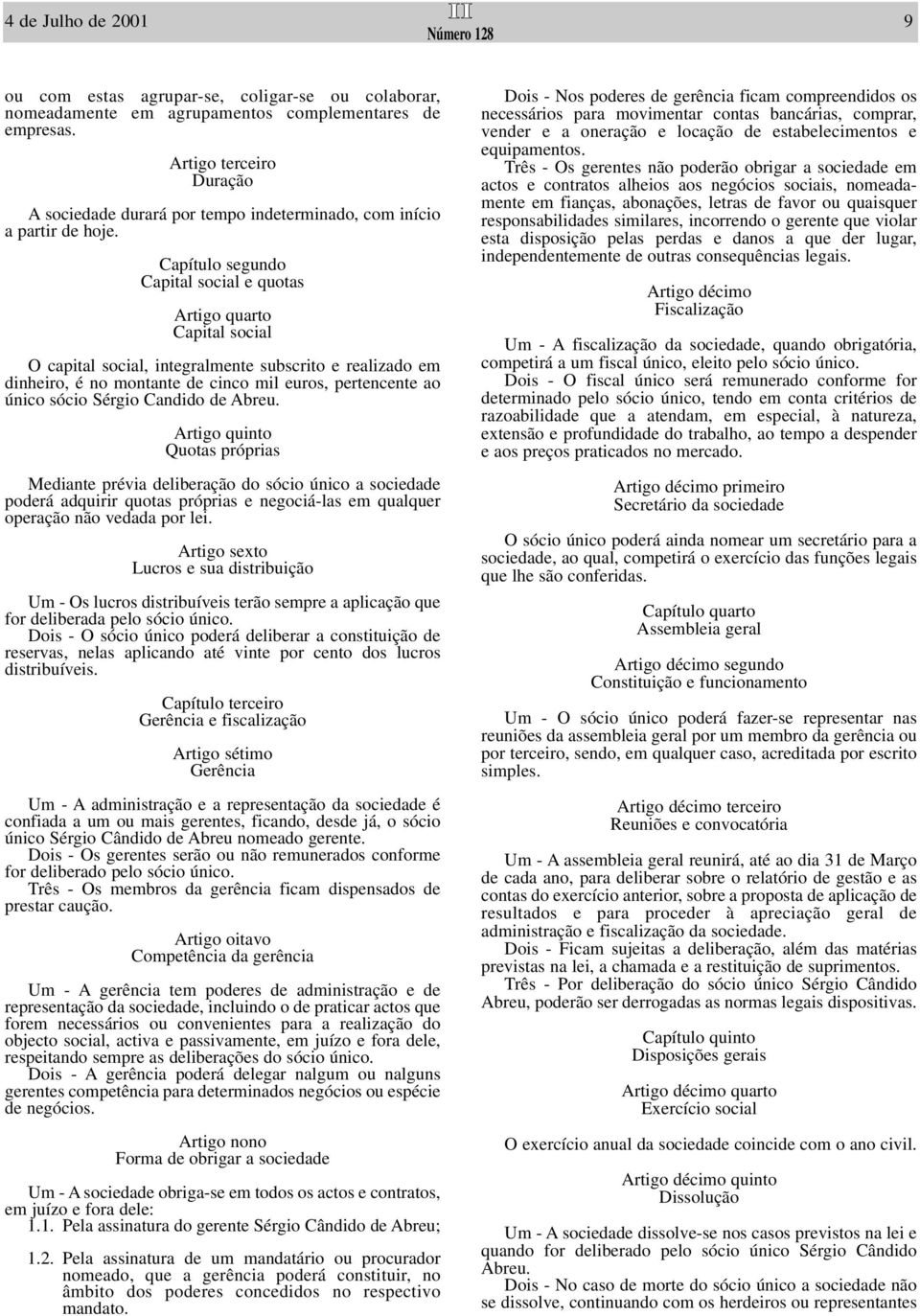 4 de Julho de 2001

III
Número 128

9

ou com estas agrupar-se, coligar-se ou colaborar, nomeadamente em agrupamentos complementares de empresas.

Artigo terceiro
Duração

A sociedade durará por tempo indeterminado, com início a partir de hoje.

Capítulo segundo
Capital social e quotas

Artigo quarto
Capital social

O capital social, integralmente subscrito e realizado em dinheiro, é no montante de cinco mil euros, pertencente ao único sócio Sérgio Candido de Abreu.

Artigo quinto
Quotas próprias

Mediante prévia deliberação do sócio único a sociedade poderá adquirir quotas próprias e negociá-las em qualquer operação não vedada por lei.

Artigo sexto
Lucros e sua distribuição

Um - Os lucros distribuíveis terão sempre a aplicação que for deliberada pelo sócio único.
Dois - O sócio único poderá deliberar a constituição de reservas, nelas aplicando até vinte por cento dos lucros distribuíveis.

Capítulo terceiro
Gerência e fiscalização

Artigo sétimo
Gerência

Um - A administração e a representação da sociedade é confiada a um ou mais gerentes, ficando, desde já, o sócio único Sérgio Cândido de Abreu nomeado gerente.
Dois - Os gerentes serão ou não remunerados conforme for deliberado pelo sócio único.
Três - Os membros da gerência ficam dispensados de prestar caução.

Artigo oitavo
Competência da gerência

Um - A gerência tem poderes de administração e de representação da sociedade, incluindo o de praticar actos que forem necessários ou convenientes para a realização do objecto social, activa e passivamente, em juízo e fora dele, respeitando sempre as deliberações do sócio único.
Dois - A gerência poderá delegar nalgum ou nalguns gerentes competência para determinados negócios ou espécie de negócios.

Artigo nono
Forma de obrigar a sociedade

Um - A sociedade obriga-se em todos os actos e contratos, em juízo e fora dele:
1.1. Pela assinatura do gerente Sérgio Cândido de Abreu;

1.2. Pela assinatura de um mandatário ou procurador nomeado, que a gerência poderá constituir, no âmbito dos poderes concedidos no respectivo mandato.

Dois - Nos poderes de gerência ficam compreendidos os necessários para movimentar contas bancárias, comprar, vender e a oneração e locação de estabelecimentos e equipamentos.
Três - Os gerentes não poderão obrigar a sociedade em actos e contratos alheios aos negócios sociais, nomeadamente em fianças, abonações, letras de favor ou quaisquer responsabilidades similares, incorrendo o gerente que violar esta disposição pelas perdas e danos a que der lugar, independentemente de outras consequências legais.

Artigo décimo
Fiscalização

Um - A fiscalização da sociedade, quando obrigatória, competirá a um fiscal único, eleito pelo sócio único.
Dois - O fiscal único será remunerado conforme for determinado pelo sócio único, tendo em conta critérios de razoabilidade que a atendam, em especial, à natureza, extensão e profundidade do trabalho, ao tempo a despender e aos preços praticados no mercado.

Artigo décimo primeiro
Secretário da sociedade

O sócio único poderá ainda nomear um secretário para a sociedade, ao qual, competirá o exercício das funções legais que lhe são conferidas.

Capítulo quarto
Assembleia geral

Artigo décimo segundo
Constituição e funcionamento

Um - O sócio único poderá fazer-se representar nas reuniões da assembleia geral por um membro da gerência ou por terceiro, sendo, em qualquer caso, acreditada por escrito simples.

Artigo décimo terceiro
Reuniões e convocatória

Um - A assembleia geral reunirá, até ao dia 31 de Março de cada ano, para deliberar sobre o relatório de gestão e as contas do exercício anterior, sobre a proposta de aplicação de resultados e para proceder à apreciação geral de administração e fiscalização da sociedade.
Dois - Ficam sujeitas a deliberação, além das matérias previstas na lei, a chamada e a restituição de suprimentos.
Três - Por deliberação do sócio único Sérgio Cândido Abreu, poderão ser derrogadas as normas legais dispositivas.

Capítulo quinto
Disposições gerais

Artigo décimo quarto
Exercício social

O exercício anual da sociedade coincide com o ano civil.

Artigo décimo quinto
Dissolução

Um - A sociedade dissolve-se nos casos previstos na lei e quando for deliberado pelo sócio único Sérgio Cândido Abreu.
Dois - No caso de morte do sócio único a sociedade não se dissolve, continuando com os herdeiros ou representantes